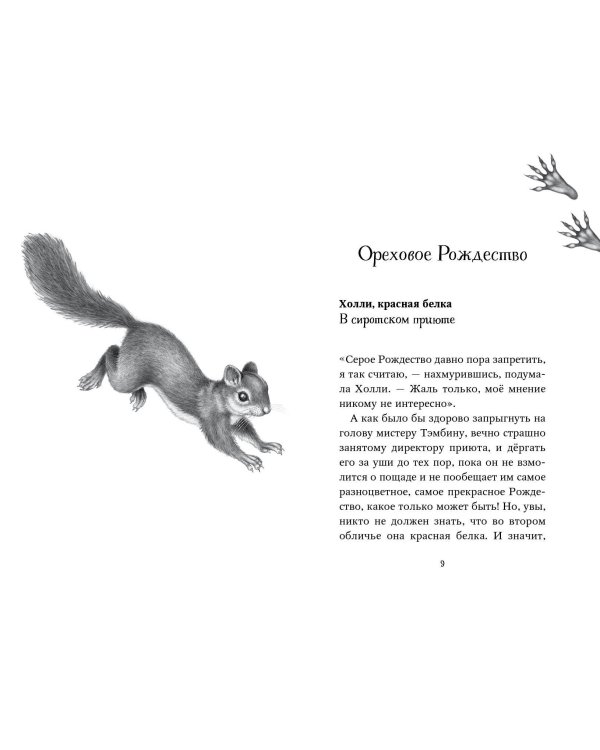 Ореховое Рождество

Холли, красная белка
В сиротском приюте

«Серое Рождество давно пора запретить, я так считаю, — нахмурившись, подумала Холли. — Жаль только, моё мнение никому не интересно».

А как было бы здорово запрыгнуть на голову мистеру Тэмбину, вечно страшно занятому директору приюта, и дёргать его за уши до тех пор, пока он не взмолится о пощаде и не пообещает им самое разноцветное, самое прекрасное Рождество, какое только может быть! Но, увы, никто не должен знать, что во втором обличье она красная белка. И значит,

9